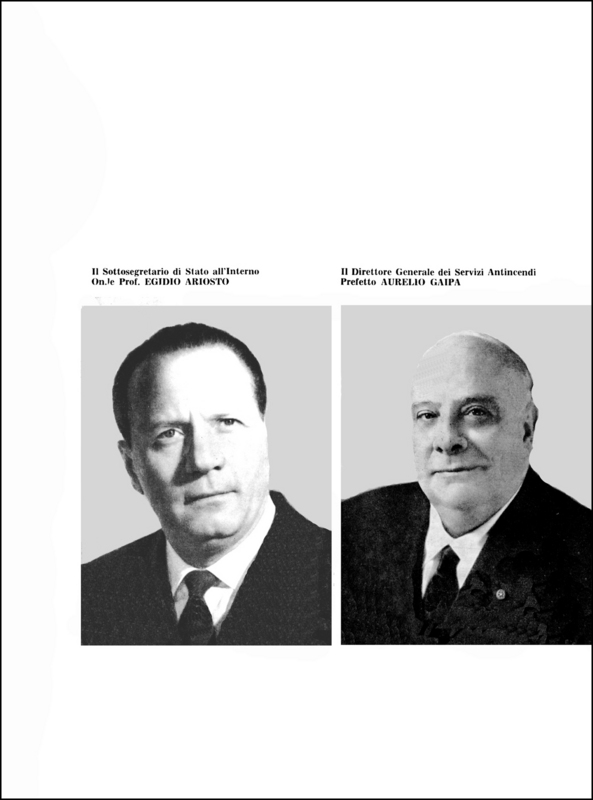 Il Sottosegretario di Stato all'Interno
On.le Prof. EGIDIO ARIOSTO

Il Direttore Generale dei Servizi Antincendi
Prefetto AURELIO GAIPA